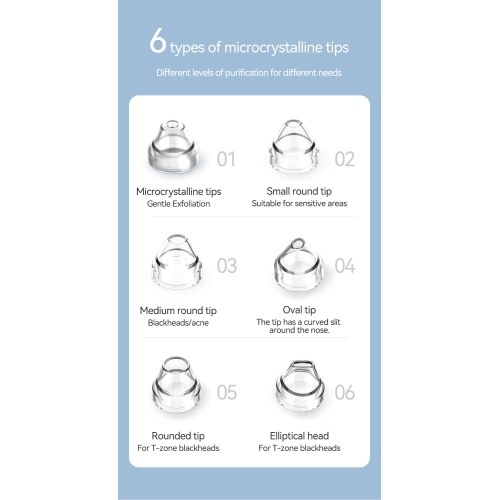 6 types of microcrystalline tips

Different levels of purification for different needs

01

Microcrystalline tips
Gentle Exfoliation

02

Small round tip
Suitable for sensitive areas

03

Medium round tip
Blackheads/acne

04

Oval tip
The tip has a curved slit around the nose.

05

Rounded tip
For T-zone blackheads

06

Elliptical head
For T-zone blackheads